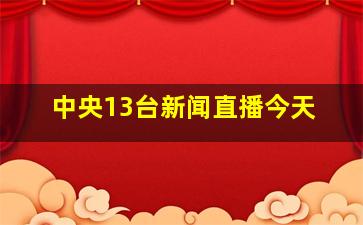 中央13台新闻直播今天